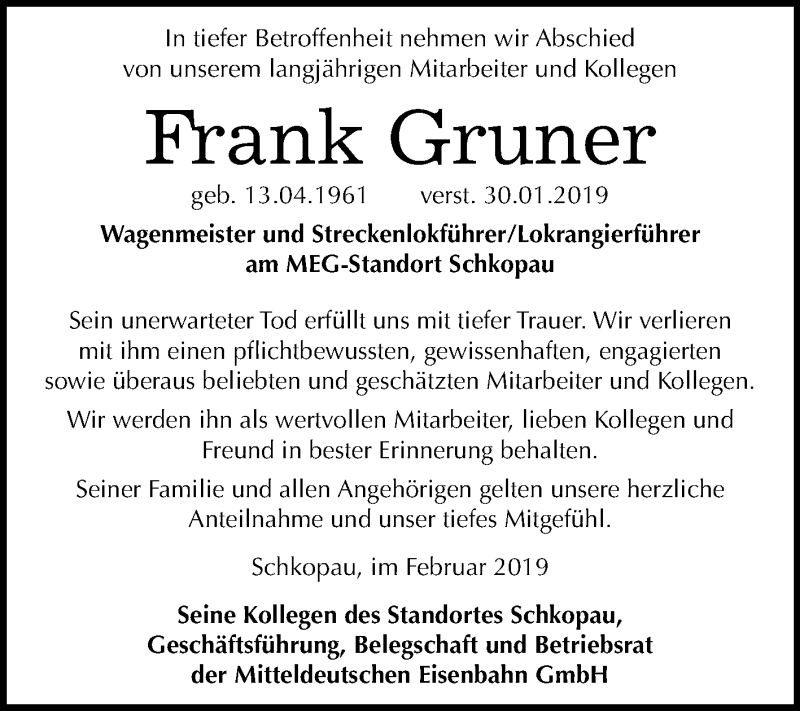 In tiefer Betroffenheit nehmen wir Abschied von unserem langjährigen Mitarbeiter und Kollegen

Frank Gruner

geb. 13.04.1961 verst. 30.01.2019

Wagenmeister und Streckenlokführer/Lokrangierführer am MEG-Standort Schkopau

Sein unerwarteter Tod erfüllt uns mit tiefer Trauer. Wir verlieren mit ihm einen pflichtbewussten, gewissenhaften, engagierten sowie überaus beliebten und geschätzten Mitarbeiter und Kollegen.

Wir werden ihn als wertvollen Mitarbeiter, lieben Kollegen und Freund in bester Erinnerung behalten.

Seiner Familie und allen Angehörigen gelten unsere herzliche Anteilnahme und unser tiefes Mitgefühl.

Schkopau, im Februar 2019

Seine Kollegen des Standortes Schkopau, Geschäftsführung, Belegschaft und Betriebsrat der Mitteldeutschen Eisenbahn GmbH